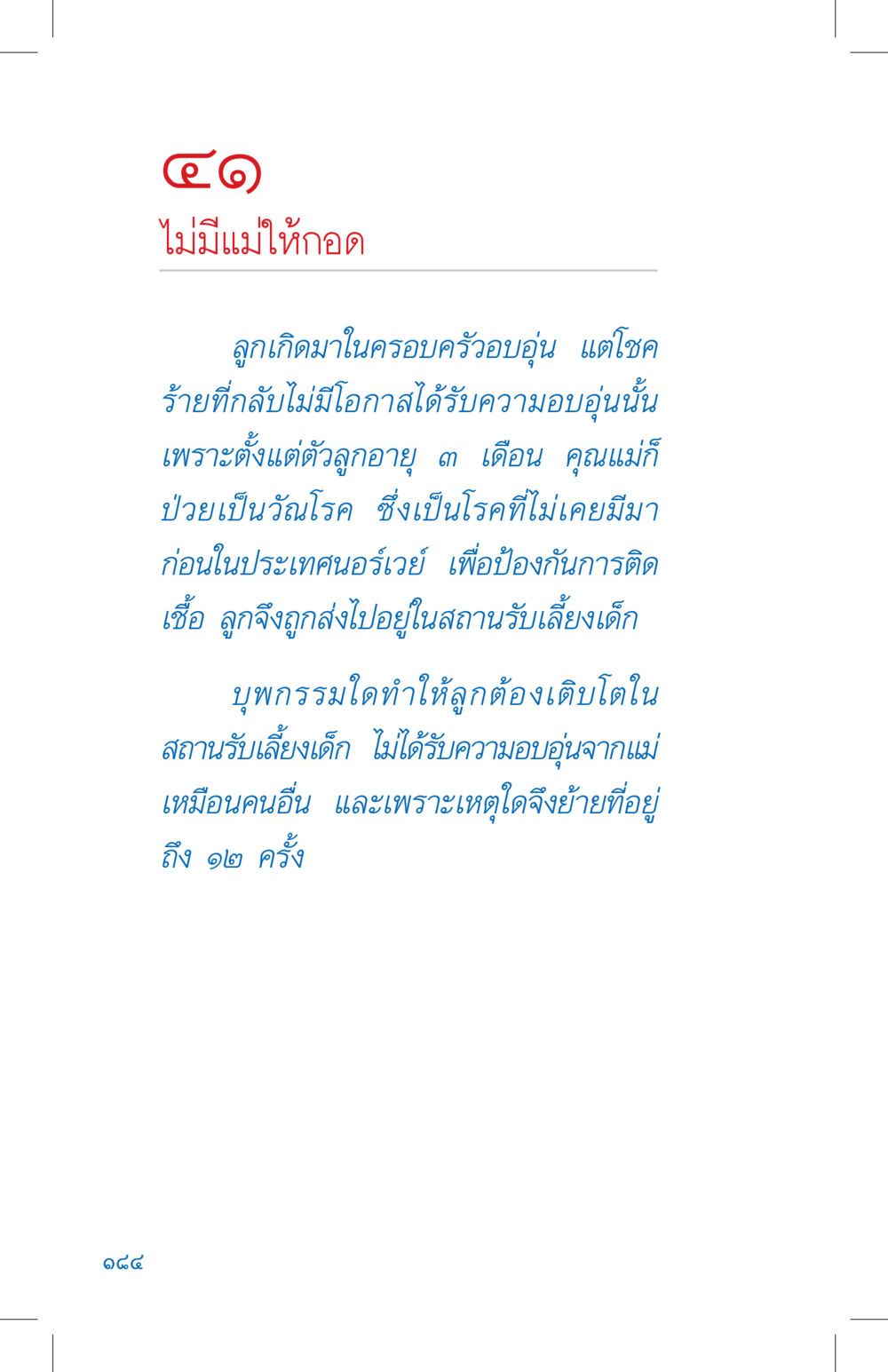 ๔๑
ไม่มีแม่ให้กอด

ลูกเกิดมาในครอบครัวอบอุ่น แต่โชคร้ายที่กลับไม่มีโอกาสได้รับความอบอุ่นนั้น เพราะตั้งแต่ตัวลูกอายุ ๓ เดือน คุณแม่ก็ป่วยเป็นวัณโรค ซึ่งเป็นโรคที่ไม่เคยมีมาก่อนในประเทศนอร์เวย์ เพื่อป้องกันการติดเชื้อ ลูกจึงถูกส่งไปอยู่ในสถานรับเลี้ยงเด็ก

บุพกรรมใดทำให้ลูกต้องเติบโตในสถานรับเลี้ยงเด็ก ไม่ได้รับความอบอุ่นจากแม่เหมือนคนอื่น และเพราะเหตุใดจึงย้ายที่อยู่ถึง ๑๒ ครั้ง

๑๘๔